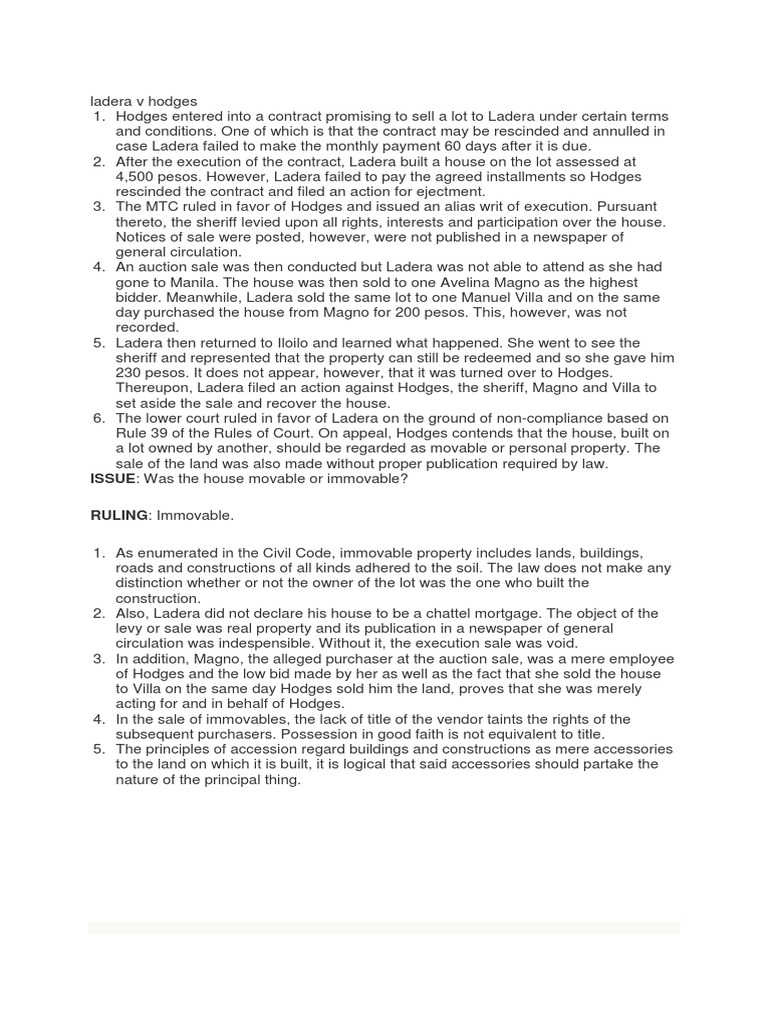 ladera v hodges
1. Hodges entered into a contract promising to sell a lot to Ladera under certain terms and conditions. One of which is that the contract may be rescinded and annulled in case Ladera failed to make the monthly payment 60 days after it is due.
2. After the execution of the contract, Ladera built a house on the lot assessed at 4,500 pesos. However, Ladera failed to pay the agreed installments so Hodges rescinded the contract and filed an action for ejectment.
3. The MTC ruled in favor of Hodges and issued an alias writ of execution. Pursuant thereto, the sheriff levied upon all rights, interests and participation over the house. Notices of sale were posted, however, were not published in a newspaper of general circulation.
4. An auction sale was then conducted but Ladera was not able to attend as she had gone to Manila. The house was then sold to one Avelina Magno as the highest bidder. Meanwhile, Ladera sold the same lot to one Manuel Villa and on the same day purchased the house from Magno for 200 pesos. This, however, was not recorded.
5. Ladera then returned to Iloilo and learned what happened. She went to see the sheriff and represented that the property can still be redeemed and so she gave him 230 pesos. It does not appear, however, that it was turned over to Hodges. Thereupon, Ladera filed an action against Hodges, the sheriff, Magno and Villa to set aside the sale and recover the house.
6. The lower court ruled in favor of Ladera on the ground of non-compliance based on Rule 39 of the Rules of Court. On appeal, Hodges contends that the house, built on a lot owned by another, should be regarded as movable or personal property. The sale of the land was also made without proper publication required by law.
ISSUE: Was the house movable or immovable?

RULING: Immovable.

1. As enumerated in the Civil Code, immovable property includes lands, buildings, roads and constructions of all kinds adhered to the soil. The law does not make any distinction whether or not the owner of the lot was the one who built the construction.
2. Also, Ladera did not declare his house to be a chattel mortgage. The object of the levy or sale was real property and its publication in a newspaper of general circulation was indespensible. Without it, the execution sale was void.
3. In addition, Magno, the alleged purchaser at the auction sale, was a mere employee of Hodges and the low bid made by her as well as the fact that she sold the house to Villa on the same day Hodges sold him the land, proves that she was merely acting for and in behalf of Hodges.
4. In the sale of immovables, the lack of title of the vendor taints the rights of the subsequent purchasers. Possession in good faith is not equivalent to title.
5. The principles of accession regard buildings and constructions as mere accessories to the land on which it is built, it is logical that said accessories should partake the nature of the principal thing.